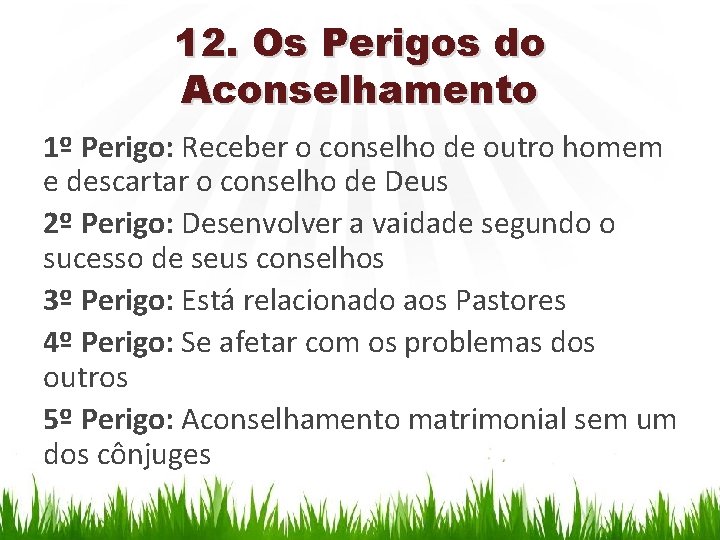 12. Os Perigos do Aconselhamento

1º Perigo: Receber o conselho de outro homem e descartar o conselho de Deus

2º Perigo: Desenvolver a vaidade segundo o sucesso de seus conselhos

3º Perigo: Está relacionado aos Pastores

4º Perigo: Se afetar com os problemas dos outros

5º Perigo: Aconselhamento matrimonial sem um dos cônjuges